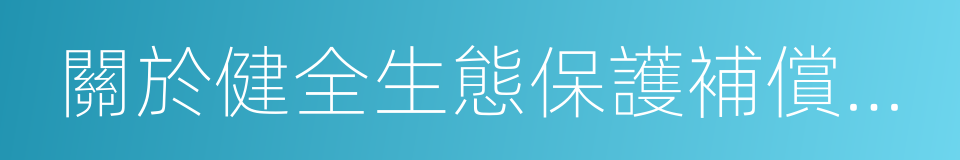 關於健全生態保護補償...